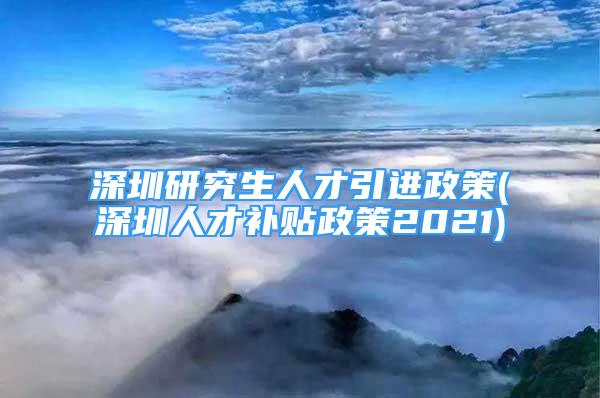 深圳研究生人才引进政策(深圳人才补贴政策2021)